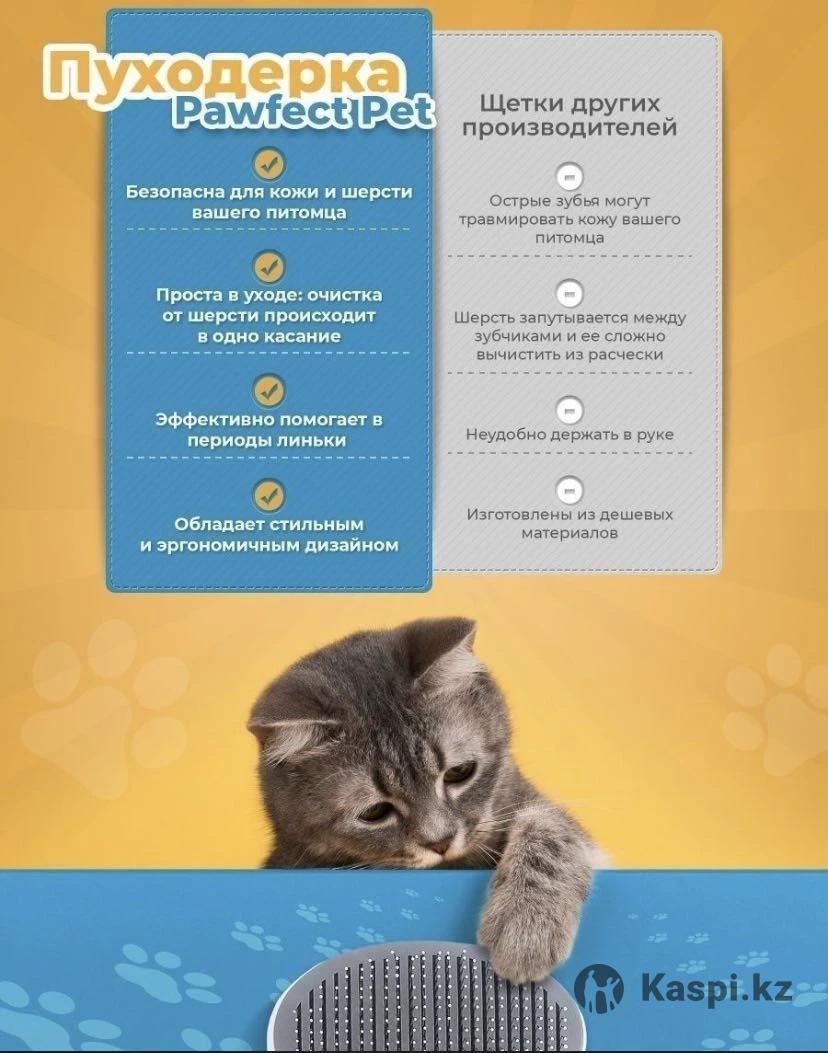 Пуходерка
Pawfect Pet

Безопасна для кожи и шерсти вашего питомца

Проста в уходе: очистка от шерсти происходит в одно касание

Эффективно помогает в периоды линьки

Обладает стильным и эргономичным дизайном

Щетки других производителей

Острые зубья могут травмировать кожу вашего питомца

Шерсть запутывается между зубчиками и ее сложно вычистить из расчески

Неудобно держать в руке

Изготовлены из дешевых материалов

Kaspi.kz